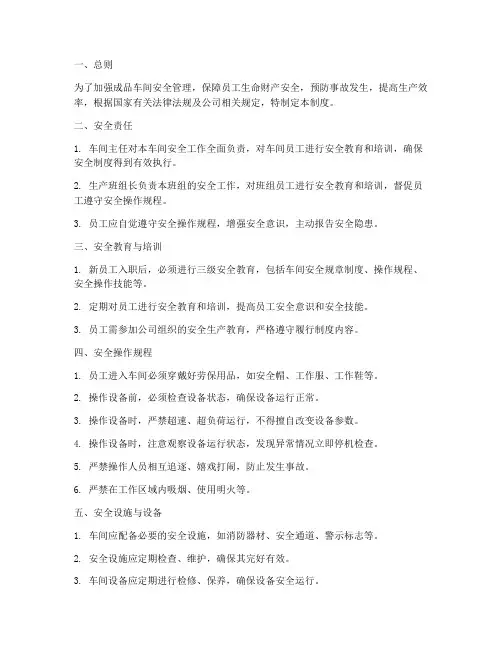 一、总则

为了加强成品车间安全管理，保障员工生命财产安全，预防事故发生，提高生产效率，根据国家有关法律法规及公司相关规定，特制定本制度。

二、安全责任

1. 车间主任对本车间安全工作全面负责，对车间员工进行安全教育和培训，确保安全制度得到有效执行。

2. 生产班组长负责本班组的安全工作，对班组员工进行安全教育和培训，督促员工遵守安全操作规程。

3. 员工应自觉遵守安全操作规程，增强安全意识，主动报告安全隐患。

三、安全教育与培训

1. 新员工入职后，必须进行三级安全教育，包括车间安全规章制度、操作规程、安全操作技能等。

2. 定期对员工进行安全教育和培训，提高员工安全意识和安全技能。

3. 员工需参加公司组织的安全生产教育，严格遵守履行制度内容。

四、安全操作规程

1. 员工进入车间必须穿戴好劳保用品，如安全帽、工作服、工作鞋等。

2. 操作设备前，必须检查设备状态，确保设备运行正常。

3. 操作设备时，严禁超速、超负荷运行，不得擅自改变设备参数。

4. 操作设备时，注意观察设备运行状态，发现异常情况立即停机检查。

5. 严禁操作人员相互追逐、嬉戏打闹，防止发生事故。

6. 严禁在工作区域内吸烟、使用明火等。

五、安全设施与设备

1. 车间应配备必要的安全设施，如消防器材、安全通道、警示标志等。

2. 安全设施应定期检查、维护，确保其完好有效。

3. 车间设备应定期进行检修、保养，确保设备安全运行。